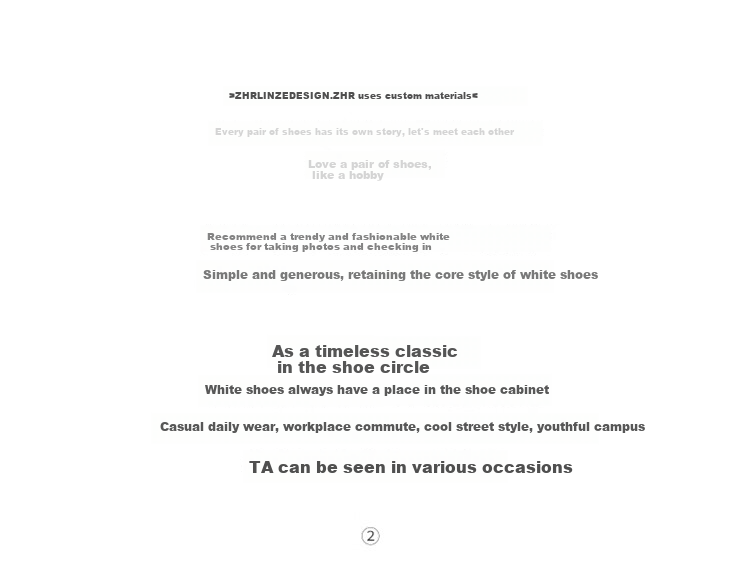 >ZHRLINZEDESIGN.ZHR uses custom materials<

Every pair of shoes has its own story, let's meet each other

Love a pair of shoes,
like a hobby

Recommend a trendy and fashionable white shoes for taking photos and checking in

Simple and generous, retaining the core style of white shoes

As a timeless classic
in the shoe circle

White shoes always have a place in the shoe cabinet

Casual daily wear, workplace commute, cool street style, youthful campus

TA can be seen in various occasions

②